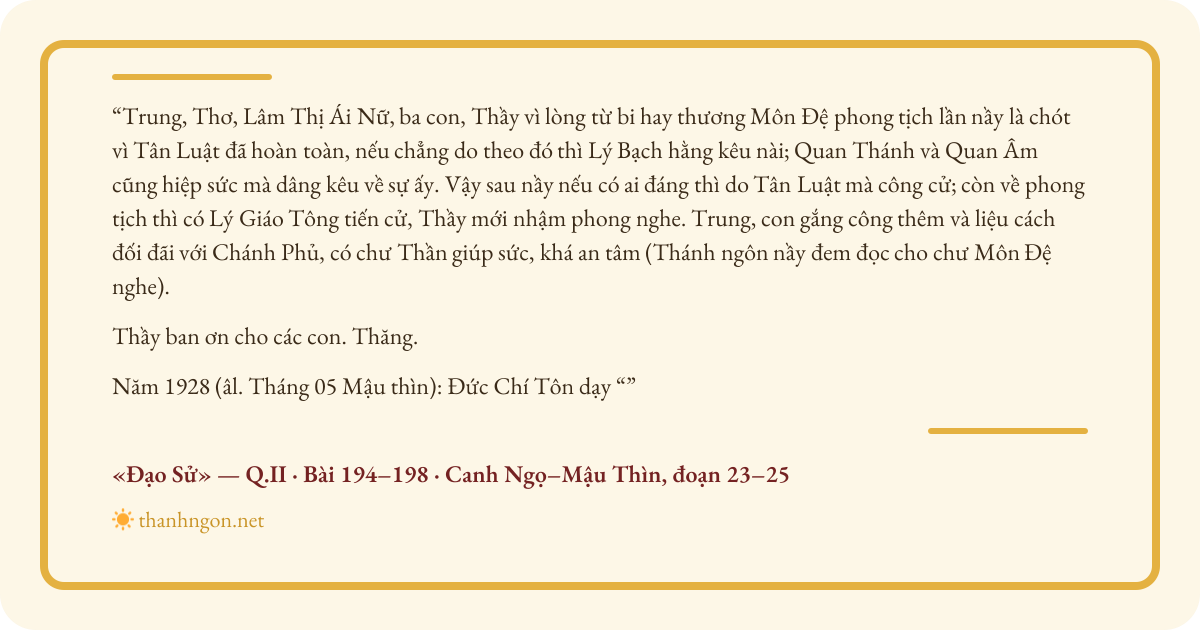 "Trung, Thơ, Lâm Thị Ái Nữ, ba con, Thầy vì lòng từ bi hay thương Môn Đệ phong tịch lần nầy là chót vì Tân Luật đã hoàn toàn, nếu chẳng do theo đó thì Lý Bạch hằng kêu nài; Quan Thánh và Quan Âm cũng hiệp sức mà dâng kêu về sự ấy. Vậy sau nầy nếu có ai đáng thì do Tân Luật mà công cử; còn về phong tịch thì có Lý Giáo Tông tiến cử, Thầy mới nhậm phong nghe. Trung, con gắng công thêm và liệu cách đối đãi với Chánh Phủ, có chư Thần giúp sức, khá an tâm (Thánh ngôn nầy đem đọc cho chư Môn Đệ nghe).

Thầy ban ơn cho các con. Thăng.

Năm 1928 (âl. Tháng 05 Mậu thìn): Đức Chí Tôn dạy ""

«Đạo Sử» — Q.II · Bài 194–198 · Canh Ngọ–Mậu Thìn, đoạn 23–25

thanhngon.net